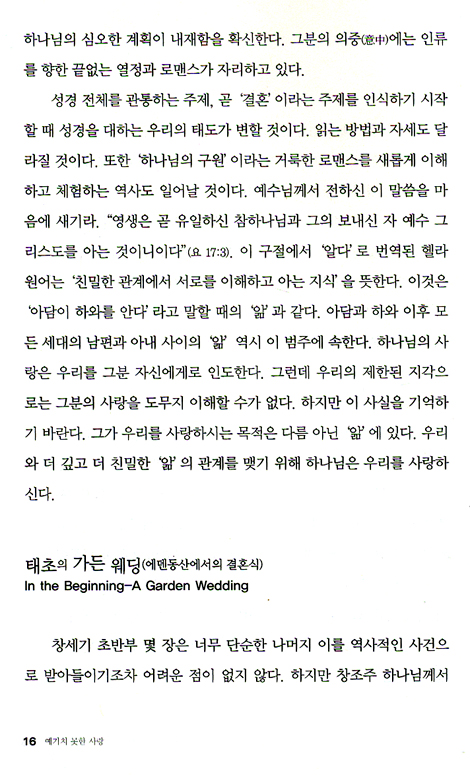 하나님의 심오한 계획이 내재함을 확신한다. 그분의 의중(意中)에는 인류를 향한 끝없는 열정과 로맨스가 자리하고 있다.

성경 전체를 관통하는 주제, 곧 '결혼'이라는 주제를 인식하기 시작할 때 성경을 대하는 우리의 태도가 변할 것이다. 읽는 방법과 자세도 달라질 것이다. 또한 '하나님의 구원'이라는 거룩한 로맨스를 새롭게 이해하고 체험하는 역사도 일어날 것이다. 예수님께서 전하신 이 말씀을 마음에 새기라. "영생은 곧 유일하신 참하나님과 그의 보내신 자 예수 그리스도를 아는 것이니이다"(요 17:3). 이 구절에서 '알다'로 번역된 헬라 원어는 '친밀한 관계에서 서로를 이해하고 아는 지식'을 뜻한다. 이것은 '아담이 하와를 안다'라고 말할 때의 '앎'과 같다. 아담과 하와 이후 모든 세대의 남편과 아내 사이의 '앎' 역시 이 범주에 속한다. 하나님의 사랑은 우리를 그분 자신에게로 인도한다. 그런데 우리의 제한된 지각으로는 그분의 사랑을 도무지 이해할 수가 없다. 하지만 이 사실을 기억하기 바란다. 그가 우리를 사랑하시는 목적은 다름 아닌 '앎'에 있다. 우리와 더 깊고 더 친밀한 '앎'의 관계를 맺기 위해 하나님은 우리를 사랑하신다.

태초의 가든 웨딩(에덴동산에서의 결혼식)
In the Beginning-A Garden Wedding

창세기 초반부 몇 장은 너무 단순한 나머지 이를 역사적인 사건으로 받아들이기조차 어려운 점이 없지 않다. 하지만 창조주 하나님께서

16 예기치 못한 사랑